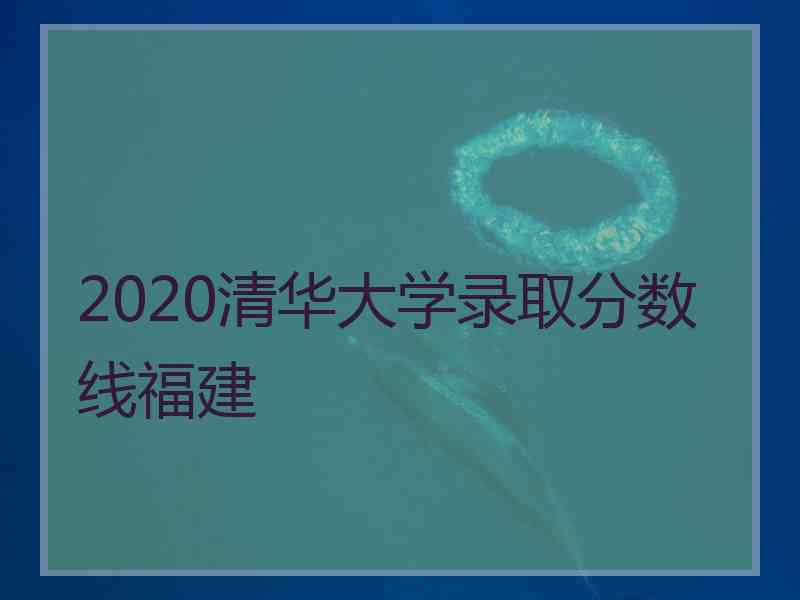 2020清华大学录取分数线福建